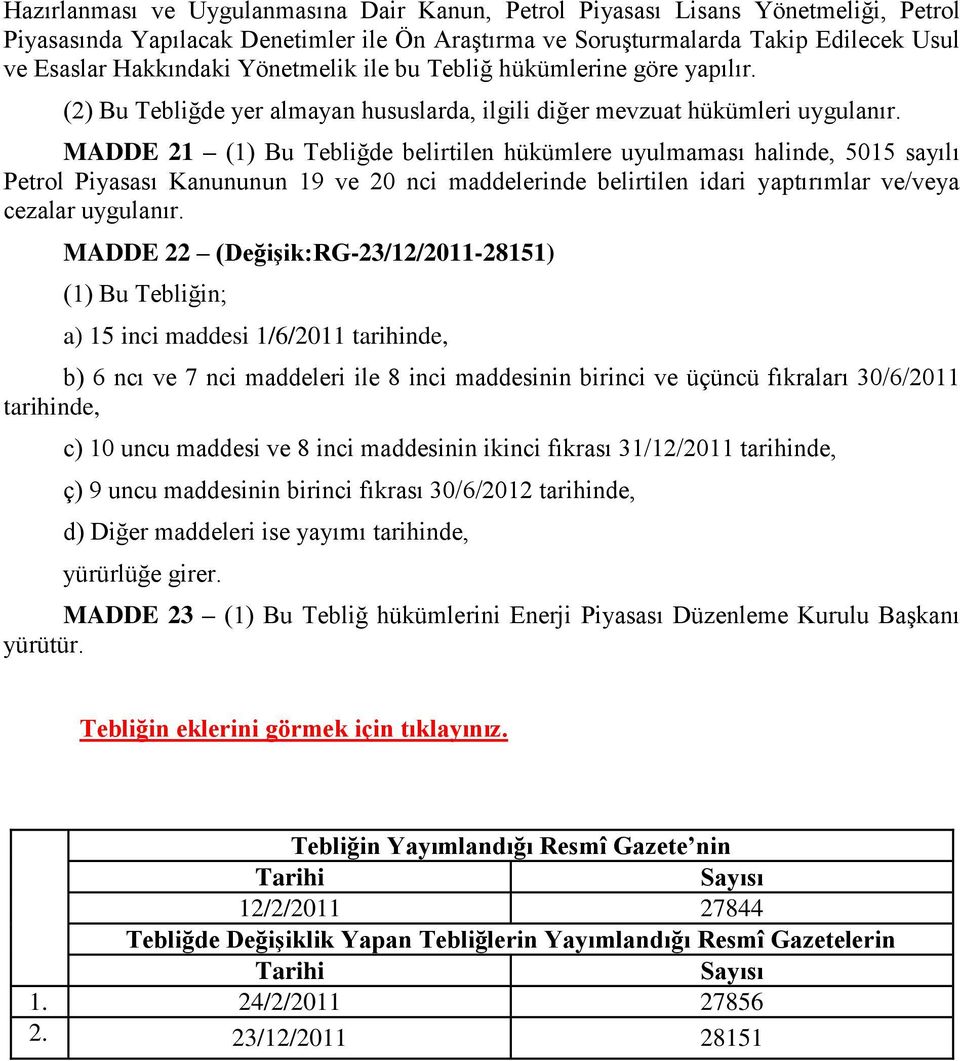 Hazırlanması ve Uygulanmasına Dair Kanun, Petrol Piyasası Lisans Yönetmeliği, Petrol Piyasasında Yapılacak Denetimler ile Ön Araştırma ve Soruşturmalarda Takip Edilecek Usul ve Esaslar Hakkındaki Yönetmelik ile bu Tebliğ hükümlerine göre yapılır.

(2) Bu Tebliğde yer almayan hususlarda, ilgili diğer mevzuat hükümleri uygulanır.

MADDE 21 – (1) Bu Tebliğde belirtilen hükümlere uyulmaması halinde, 5015 sayılı Petrol Piyasası Kanununun 19 ve 20 nci maddelerinde belirtilen idari yaptırımlar ve/veya cezalar uygulanır.

MADDE 22 – (Değişik:RG-23/12/2011-28151)

(1) Bu Tebliğin;

a) 15 inci maddesi 1/6/2011 tarihinde,

b) 6 ncı ve 7 nci maddeleri ile 8 inci maddesinin birinci ve üçüncü fıkraları 30/6/2011 tarihinde,

c) 10 uncu maddesi ve 8 inci maddesinin ikinci fıkrası 31/12/2011 tarihinde,

ç) 9 uncu maddesinin birinci fıkrası 30/6/2012 tarihinde,

d) Diğer maddeleri ise yayımı tarihinde,

yürürlüğe girer.

MADDE 23 – (1) Bu Tebliğ hükümlerini Enerji Piyasası Düzenleme Kurulu Başkanı yürütür.

Tebliğin eklerini görmek için tıklayınız.

| | Tebliğin Yayımlandığı Resmî Gazete’nin | |
|---|---|---|
| | Tarihi | Sayısı |
| | 12/2/2011 | 27844 |
| | Tebliğde Değişiklik Yapan Tebliğlerin Yayımlandığı Resmî Gazetelerin | |
| | Tarihi | Sayısı |
| 1. | 24/2/2011 | 27856 |
| 2. | 23/12/2011 | 28151 |